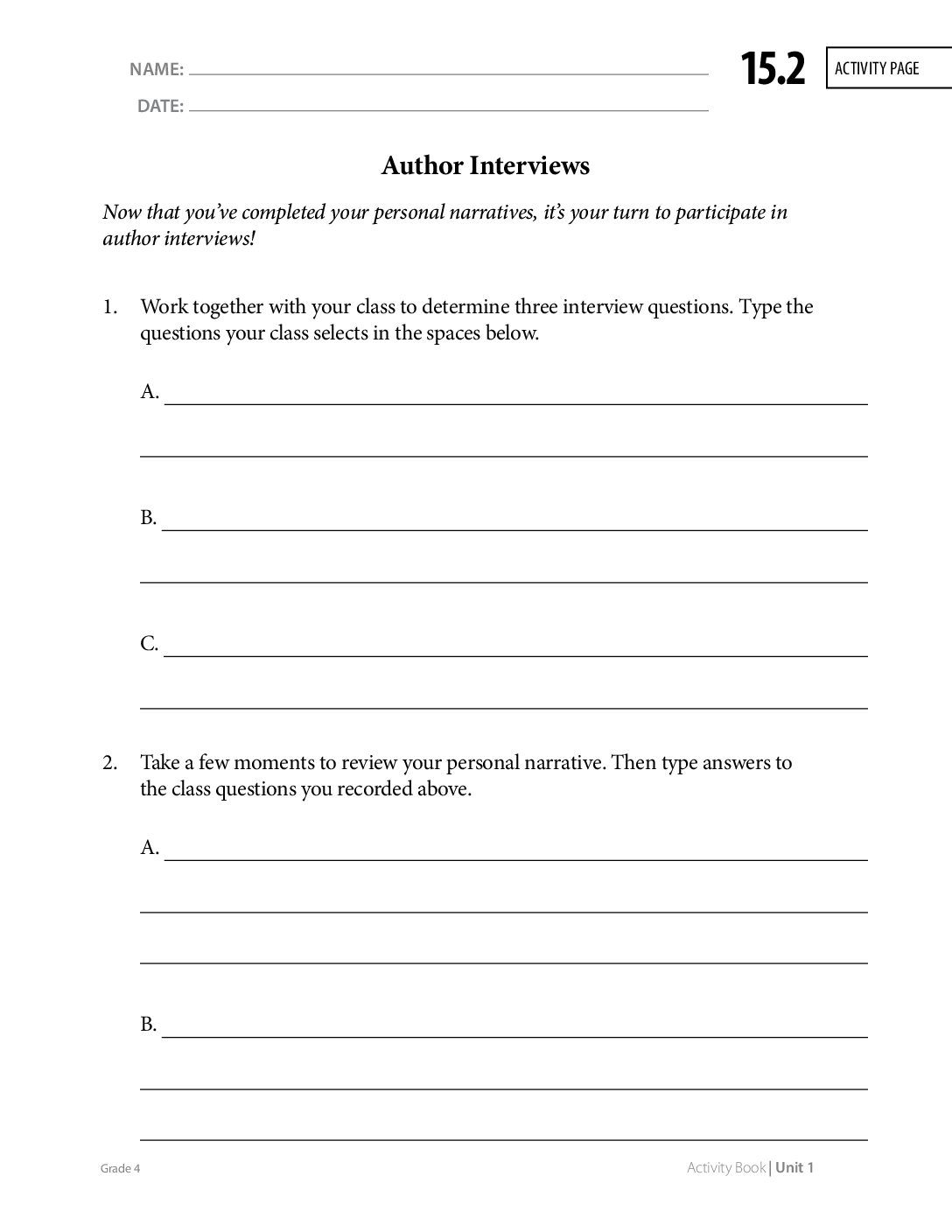 NAME: ____
DATE: ____

15.2 ACTIVITY PAGE

Author Interviews

Now that you've completed your personal narratives, it's your turn to participate in author interviews!

1. Work together with your class to determine three interview questions. Type the questions your class selects in the spaces below.

A. ____
____

B. ____
____

C. ____
____

2. Take a few moments to review your personal narrative. Then type answers to the class questions you recorded above.

A. ____
____
____

B. ____
____
____

Grade 4

Activity Book | Unit 1